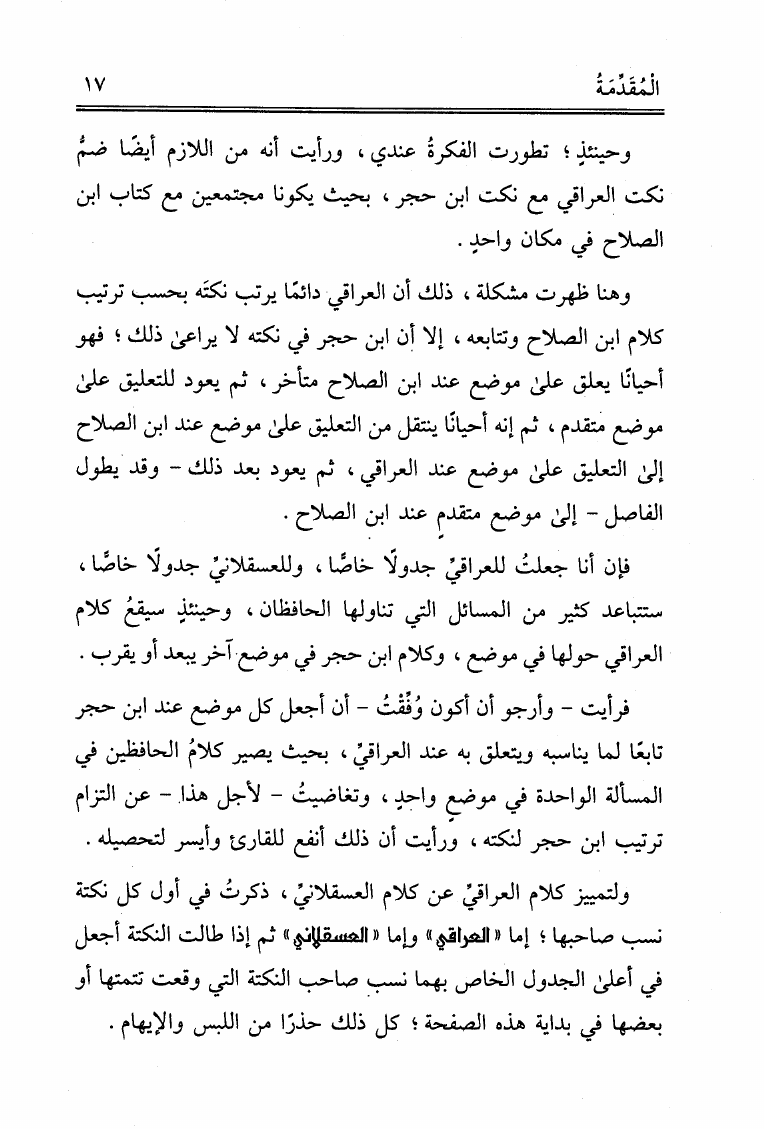 المُقَدِّمَةُ ١٧

وحينئذٍ ؛ تطورت الفكرةُ عندي ، ورأيت أنه من اللازم أيضًا ضمُّ نكت العراقي مع نكت ابن حجر ، بحيث يكونا مجتمعين مع كتاب ابن الصلاح في مكان واحدٍ .

وهنا ظهرت مشكلة ، ذلك أن العراقي دائمًا يرتب نكتَه بحسب ترتيب كلام ابن الصلاح وتتابعه ، إلا أن ابن حجر في نكته لا يراعىٰ ذلك ؛ فهو أحيانًا يعلق علىٰ موضع عند ابن الصلاح متأخر ، ثم يعود للتعليق علىٰ موضع متقدم ، ثم إنه أحيانًا ينتقل من التعليق علىٰ موضع عند ابن الصلاح إلىٰ التعليق علىٰ موضع عند العراقي ، ثم يعود بعد ذلك - وقد يطول الفاصل - إلىٰ موضع متقدمٍ عند ابن الصلاح .

فإن أنا جعلتُ للعراقيِّ جدولًا خاصًا ، وللعسقلانيِّ جدولًا خاصًا ، ستتباعد كثير من المسائل التي تناولها الحافظان ، وحينئذٍ سيقعُ كلام العراقي حولها في موضع ، وكلام ابن حجر في موضع آخر يبعد أو يقرب .

فرأيت - وأرجو أن أكون وُفِّقْتُ - أن أجعل كل موضع عند ابن حجر تابعًا لما يناسبه ويتعلق به عند العراقيِّ ، بحيث يصير كلامُ الحافظين في المسألة الواحدة في موضعٍ واحدٍ ، وتغاضيتُ - لأجل هذا - عن التزام ترتيب ابن حجر لنكته ، ورأيت أن ذلك أنفع للقارئ وأيسر لتحصيله .

ولتمييز كلام العراقيِّ عن كلام العسقلانيِّ ، ذكرتُ في أول كل نكتة نسب صاحبها ؛ إما « العراقي » وإما « العسقلاني » ثم إذا طالت النكتة أجعل في أعلىٰ الجدول الخاص بهما نسب صاحب النكتة التي وقعت تتمتها أو بعضها في بداية هذه الصفحة ؛ كل ذلك حذرًا من اللبس والإيهام .